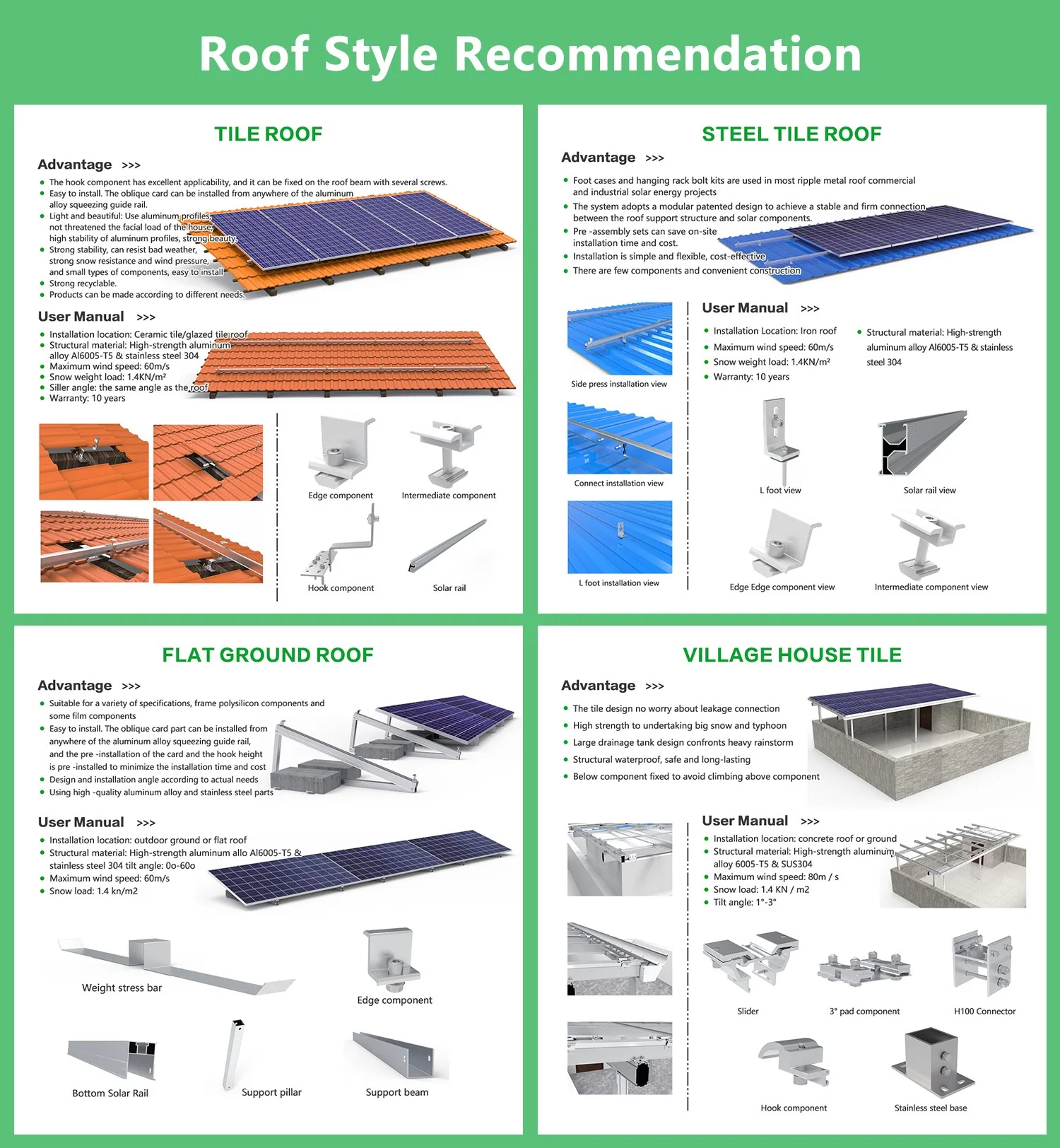 Roof Style Recommendation

TILE ROOF

Advantage >>>

• The hook component has excellent applicability, and it can be fixed on the roof beam with several screws.
• Easy to install. The oblique card can be installed from anywhere of the aluminum alloy squeezing guide rail.
• Light and beautiful: Use aluminum profiles, not threatened the facial load of the house, high stability of aluminum profiles, strong beauty.
• Strong stability, can resist bad weather, strong snow resistance and wind pressure, and small types of components, easy to install
• Strong recyclable.
• Products can be made according to different needs.

User Manual >>>

• Installation location: Ceramic tile/glazed tile roof
• Structural material: High-strength aluminum alloy Al6005-T5 & stainless steel 304
• Maximum wind speed: 60m/s
• Snow weight load: 1.4KN/m²
• Siller angle: the same angle as the roof
• Warranty: 10 years

Edge component
Intermediate component
Hook component
Solar rail

STEEL TILE ROOF

Advantage >>>

• Foot cases and hanging rack bolt kits are used in most ripple metal roof commercial and industrial solar energy projects
• The system adopts a modular patented design to achieve a stable and firm connection between the roof support structure and solar components.
• Pre -assembly sets can save on-site installation time and cost.
• Installation is simple and flexible, cost-effective
• There are few components and convenient construction

Side press installation view
Connect installation view
L foot installation view

User Manual >>>

• Installation Location: Iron roof
• Maximum wind speed: 60m/s
• Snow weight load: 1.4KN/m²
• Warranty: 10 years

• Structural material: High-strength aluminum alloy Al6005-T5 & stainless steel 304

L foot view
Solar rail view
Edge Edge component view
Intermediate component view

FLAT GROUND ROOF

Advantage >>>

• Suitable for a variety of specifications, frame polysilicon components and some film components
• Easy to install. The oblique card part can be installed from anywhere of the aluminum alloy squeezing guide rail, and the pre -installation of the card and the hook height is pre -installed to minimize the installation time and cost
• Design and installation angle according to actual needs
• Using high -quality aluminum alloy and stainless steel parts

User Manual >>>

• Installation location: outdoor ground or flat roof
• Structural material: High-strength aluminum allo Al6005-T5 & stainless steel 304 tilt angle: 0o-60o
• Maximum wind speed: 60m/s
• Snow load: 1.4 kn/m2

Weight stress bar
Edge component
Bottom Solar Rail
Support pillar
Support beam

VILLAGE HOUSE TILE

Advantage >>>

• The tile design no worry about leakage connection
• High strength to undertaking big snow and typhoon
• Large drainage tank design confronts heavy rainstorm
• Structural waterproof, safe and long-lasting
• Below component fixed to avoid climbing above component

User Manual >>>

• Installation location: concrete roof or ground
• Structural material: High-strength aluminum alloy 6005-T5 & SUS304
• Maximum wind speed: 80m / s
• Snow load: 1.4 KN / m2
• Tilt angle: 1°-3°

Slider
3° pad component
H100 Connector
Hook component
Stainless steel base